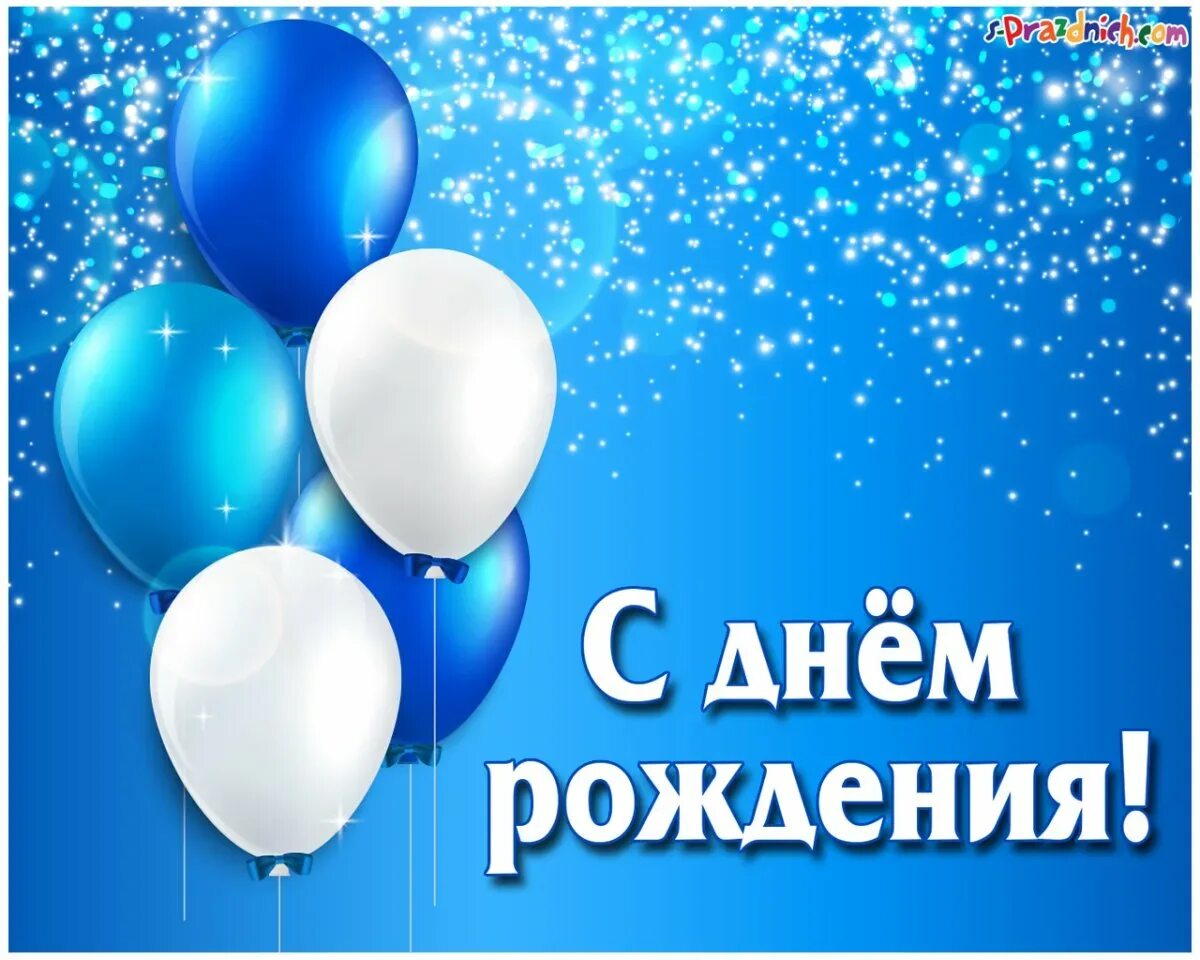 s-Prazdnich.com

С днём рождения!